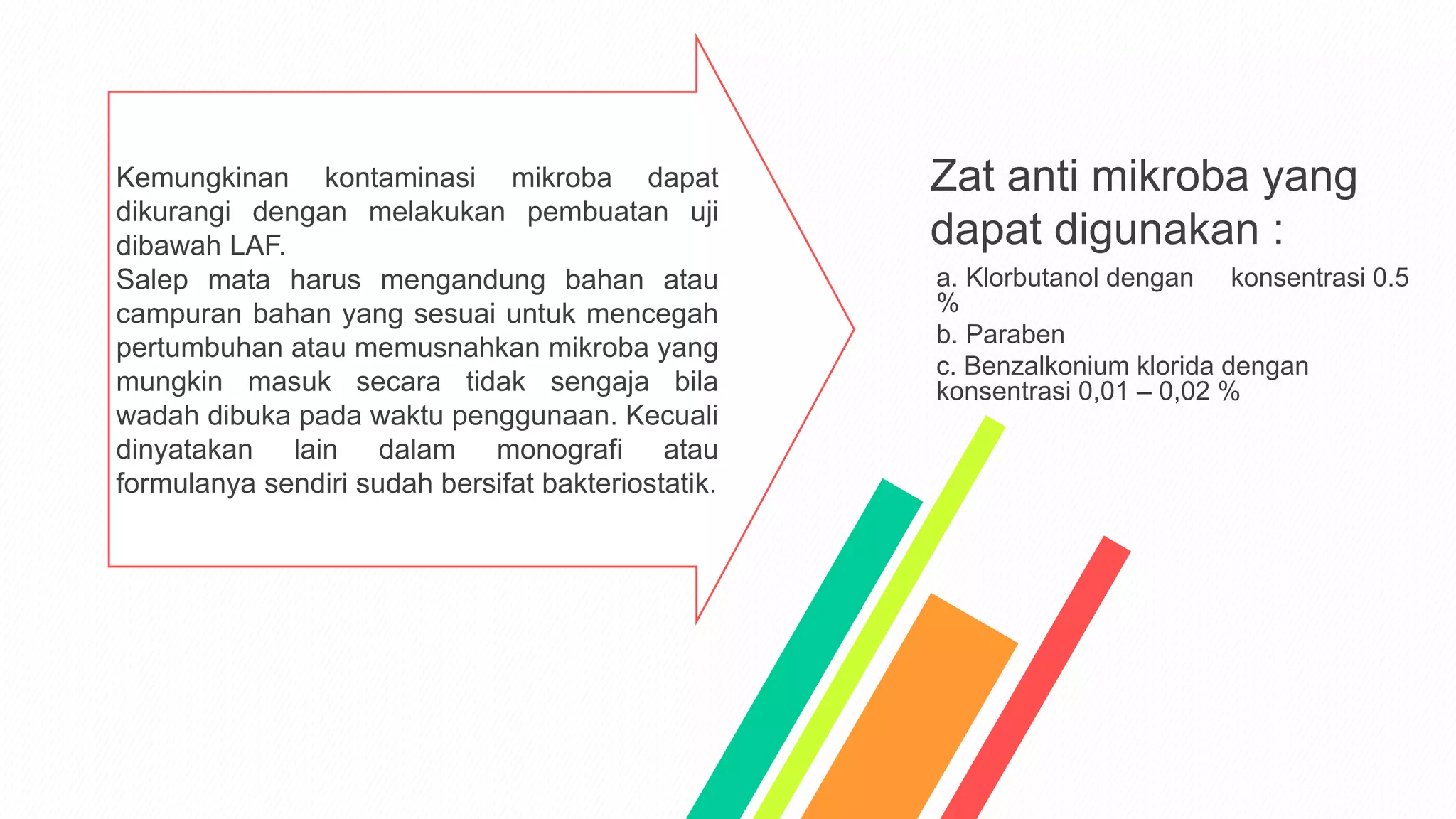 Kemungkinan kontaminasi mikroba dapat dikurangi dengan melakukan pembuatan uji dibawah LAF.
Salep mata harus mengandung bahan atau campuran bahan yang sesuai untuk mencegah pertumbuhan atau memusnahkan mikroba yang mungkin masuk secara tidak sengaja bila wadah dibuka pada waktu penggunaan. Kecuali dinyatakan lain dalam monografi atau formulanya sendiri sudah bersifat bakteriostatik.

Zat anti mikroba yang dapat digunakan :

a. Klorbutanol dengan konsentrasi 0.5 %
b. Paraben
c. Benzalkonium klorida dengan konsentrasi 0,01 – 0,02 %